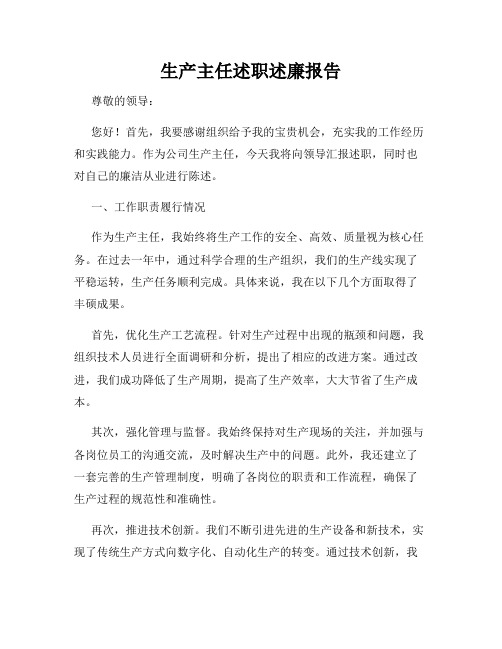 生产主任述职述廉报告

尊敬的领导：

您好！首先，我要感谢组织给予我的宝贵机会，充实我的工作经历和实践能力。作为公司生产主任，今天我将向领导汇报述职，同时也对自己的廉洁从业进行陈述。

一、工作职责履行情况

作为生产主任，我始终将生产工作的安全、高效、质量视为核心任务。在过去一年中，通过科学合理的生产组织，我们的生产线实现了平稳运转，生产任务顺利完成。具体来说，我在以下几个方面取得了丰硕成果。

首先，优化生产工艺流程。针对生产过程中出现的瓶颈和问题，我组织技术人员进行全面调研和分析，提出了相应的改进方案。通过改进，我们成功降低了生产周期，提高了生产效率，大大节省了生产成本。

其次，强化管理与监督。我始终保持对生产现场的关注，并加强与各岗位员工的沟通交流，及时解决生产中的问题。此外，我还建立了一套完善的生产管理制度，明确了各岗位的职责和工作流程，确保了生产过程的规范性和准确性。

再次，推进技术创新。我们不断引进先进的生产设备和新技术，实现了传统生产方式向数字化、自动化生产的转变。通过技术创新，我